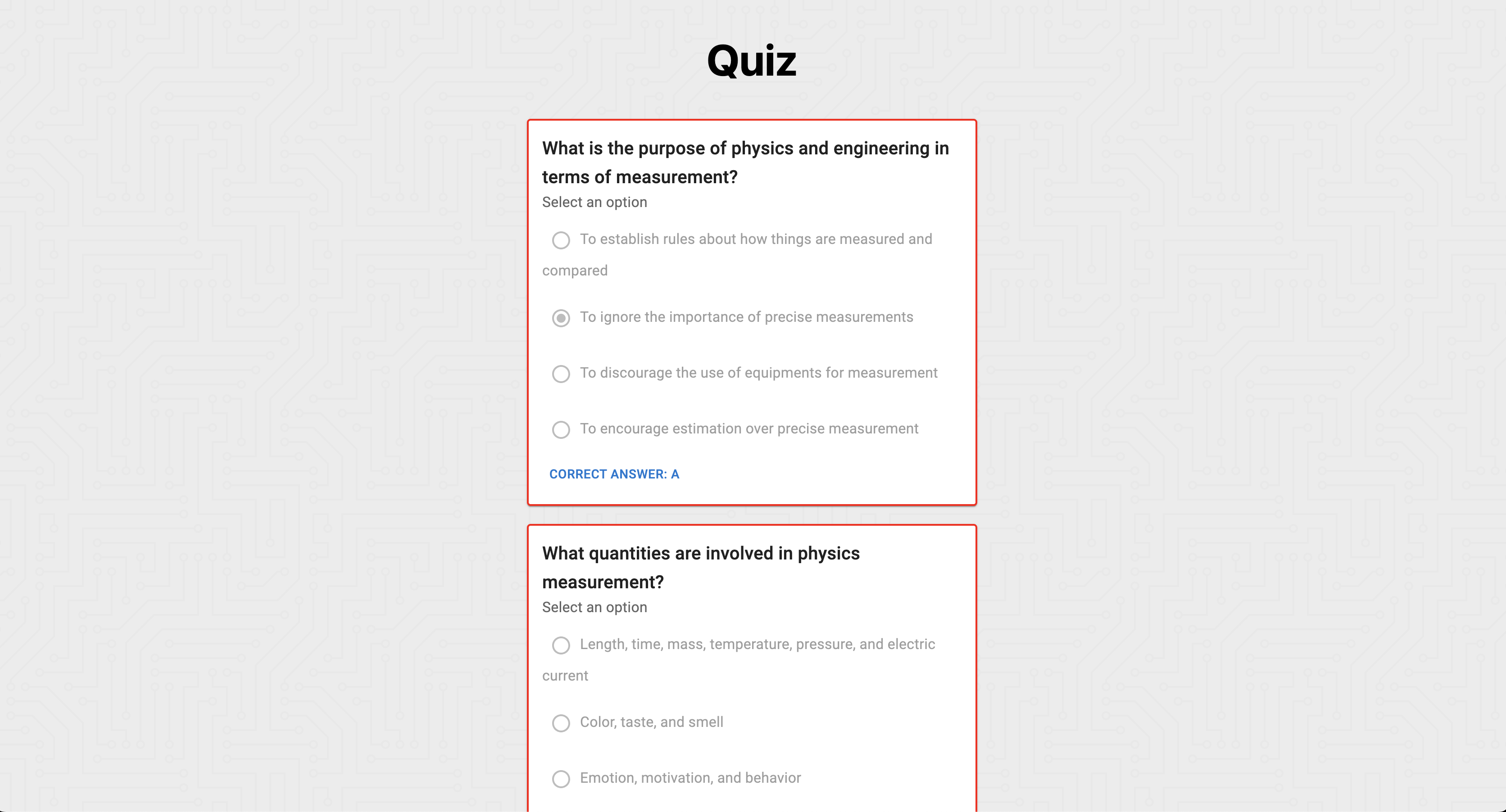 Quiz

What is the purpose of physics and engineering in terms of measurement?
Select an option

To establish rules about how things are measured and compared

To ignore the importance of precise measurements

To discourage the use of equipments for measurement

To encourage estimation over precise measurement

CORRECT ANSWER: A

What quantities are involved in physics measurement?
Select an option

Length, time, mass, temperature, pressure, and electric current

Color, taste, and smell

Emotion, motivation, and behavior